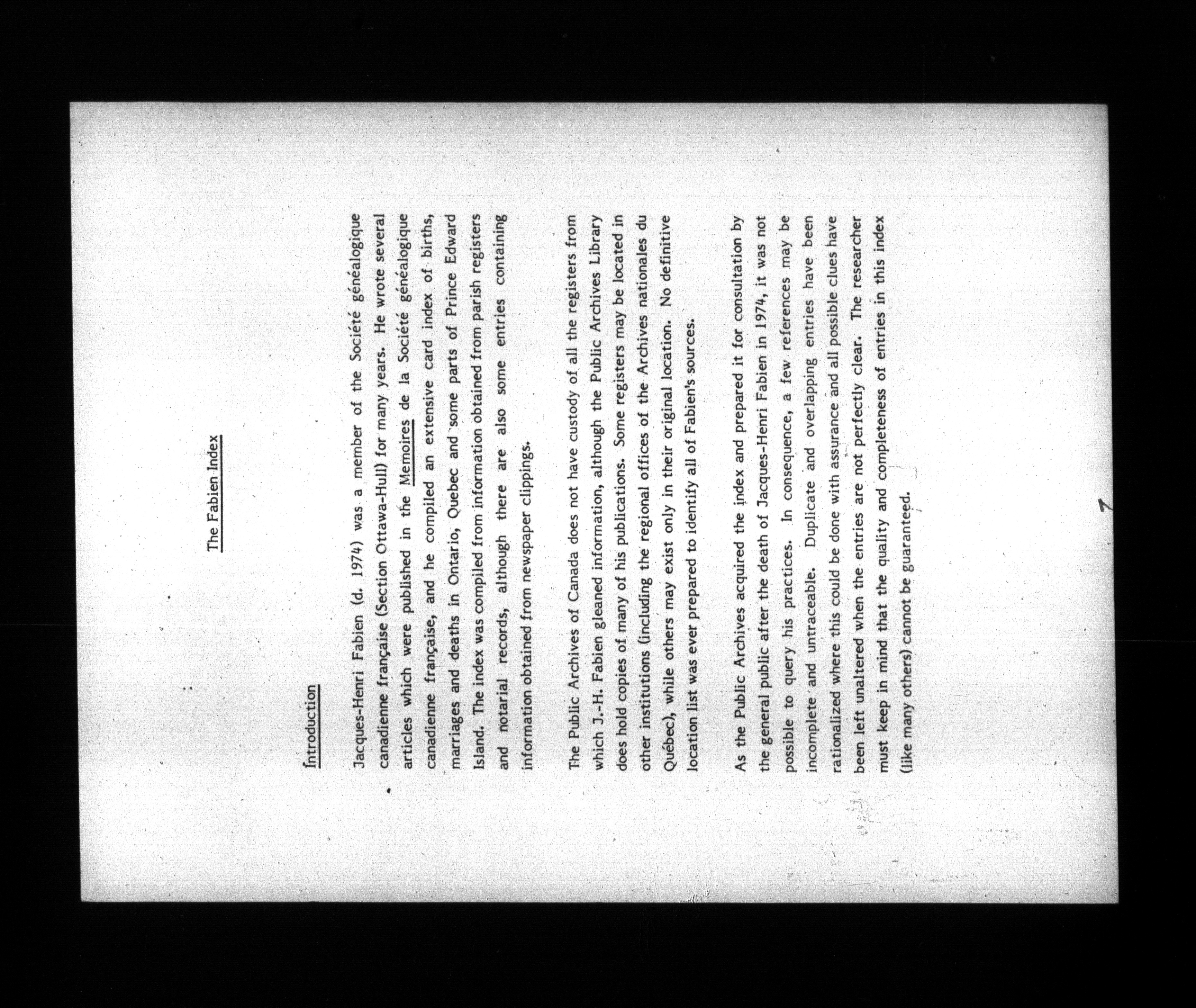 The Fabien Index

Introduction

Jacques-Henri Fabien (d. 1974) was a member of the Société généalogique canadienne française (Section Ottawa-Hull) for many years. He wrote several articles which were published in the Memoires de la Société généalogique canadienne française, and he compiled an extensive card index of births, marriages and deaths in Ontario, Quebec and some parts of Prince Edward Island. The index was compiled from information obtained from parish registers and notarial records, although there are also some entries containing information obtained from newspaper clippings.

The Public Archives of Canada does not have custody of all the registers from which J.-H. Fabien gleaned information, although the Public Archives Library does hold copies of many of his publications. Some registers may be located in other institutions (including the regional offices of the Archives nationales du Québec), while others may exist only in their original location. No definitive location list was ever prepared to identify all of Fabien's sources.

As the Public Archives acquired the index and prepared it for consultation by the general public after the death of Jacques-Henri Fabien in 1974, it was not possible to query his practices. In consequence, a few references may be incomplete and untraceable. Duplicate and overlapping entries have been rationalized where this could be done with assurance and all possible clues have been left unaltered when the entries are not perfectly clear. The researcher must keep in mind that the quality and completeness of entries in this index (like many others) cannot be guaranteed.